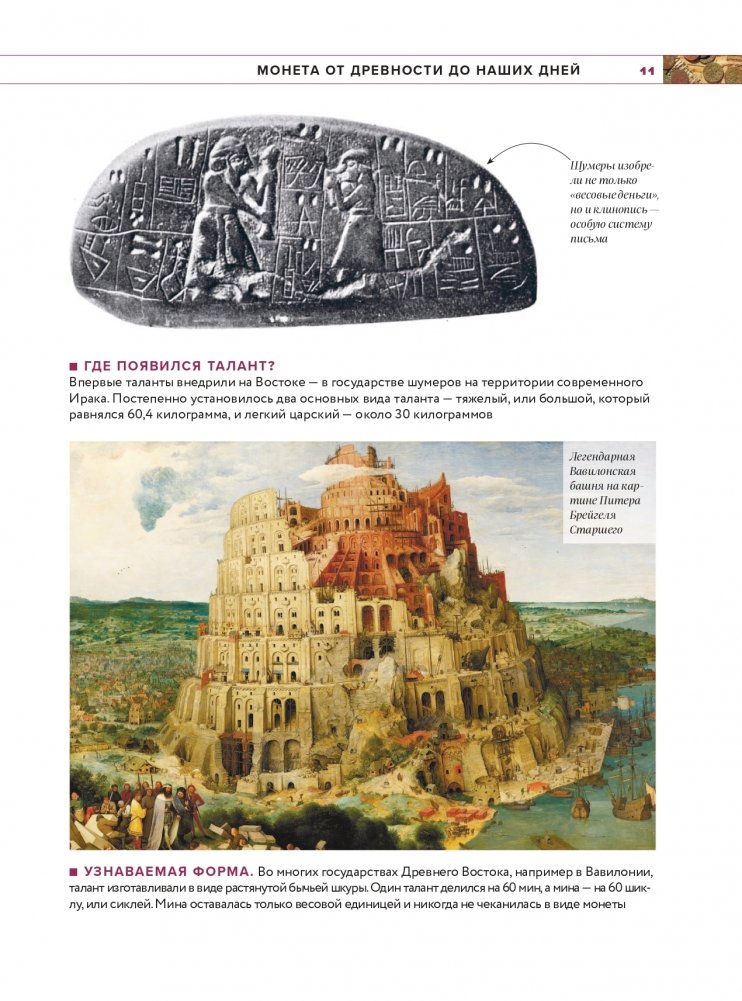 МОНЕТА ОТ ДРЕВНОСТИ ДО НАШИХ ДНЕЙ 11

Шумеры изобрели не только «весовые деньги», но и клинопись — особую систему письма

■ ГДЕ ПОЯВИЛСЯ ТАЛАНТ?
Впервые таланты внедрили на Востоке — в государстве шумеров на территории современного Ирака. Постепенно установилось два основных вида таланта — тяжелый, или большой, который равнялся 60,4 килограмма, и легкий царский — около 30 килограммов

Легендарная Вавилонская башня на картине Питера Брейгеля Старшего

■ УЗНАВАЕМАЯ ФОРМА. Во многих государствах Древнего Востока, например в Вавилонии, талант изготавливали в виде растянутой бычьей шкуры. Один талант делился на 60 мин, а мина — на 60 шиклу, или сиклей. Мина оставалась только весовой единицей и никогда не чеканилась в виде монеты